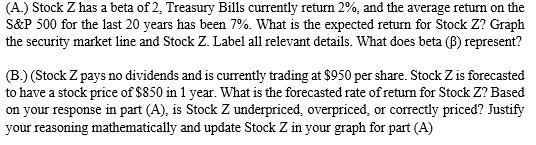 (A.) Stock Z has a beta of 2, Treasury Bills currently return 2%, and the average return on the S&P 500 for the last 20 years has been 7%. What is the expected return for Stock Z? Graph the security market line and Stock Z. Label all relevant details. What does beta (β) represent?

(B.) (Stock Z pays no dividends and is currently trading at \$950 per share. Stock Z is forecasted to have a stock price of \$850 in 1 year. What is the forecasted rate of return for Stock Z? Based on your response in part (A), is Stock Z underpriced, overpriced, or correctly priced? Justify your reasoning mathematically and update Stock Z in your graph for part (A)